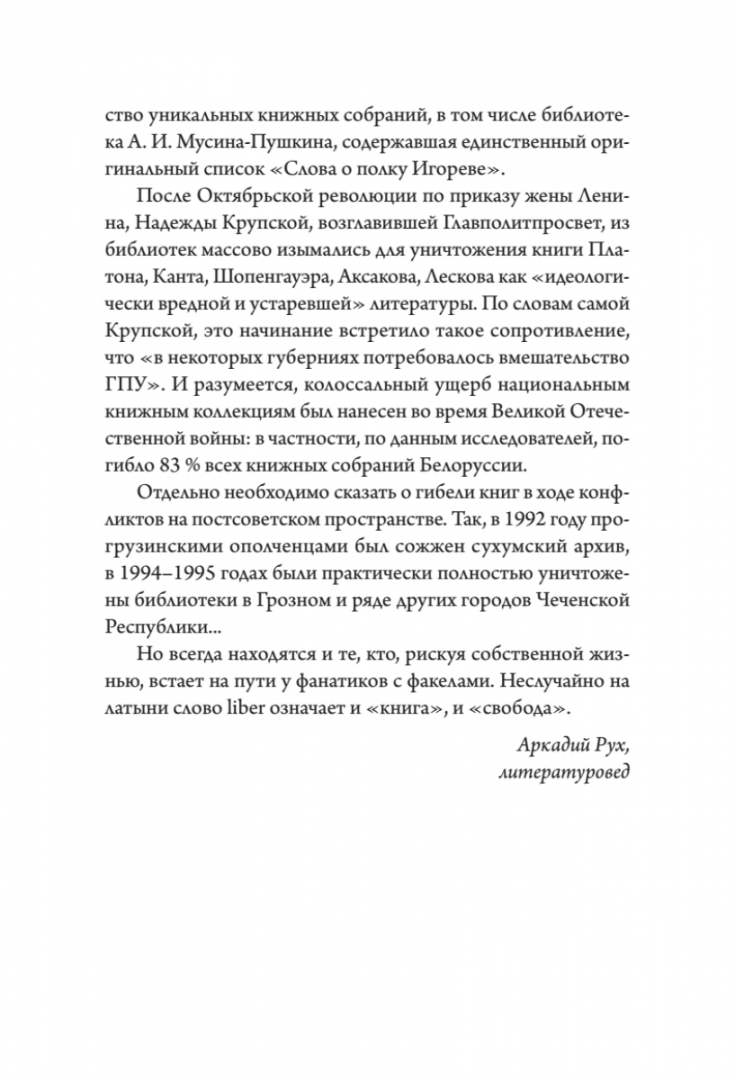 ство уникальных книжных собраний, в том числе библиотека А. И. Мусина-Пушкина, содержавшая единственный оригинальный список «Слова о полку Игореве».

После Октябрьской революции по приказу жены Ленина, Надежды Крупской, возглавившей Главполитпросвет, из библиотек массово изымались для уничтожения книги Платона, Канта, Шопенгауэра, Аксакова, Лескова как «идеологически вредной и устаревшей» литературы. По словам самой Крупской, это начинание встретило такое сопротивление, что «в некоторых губерниях потребовалось вмешательство ГПУ». И разумеется, колоссальный ущерб национальным книжным коллекциям был нанесен во время Великой Отечественной войны: в частности, по данным исследователей, погибло 83 % всех книжных собраний Белоруссии.

Отдельно необходимо сказать о гибели книг в ходе конфликтов на постсоветском пространстве. Так, в 1992 году прогрузинскими ополченцами был сожжен сухумский архив, в 1994–1995 годах были практически полностью уничтожены библиотеки в Грозном и ряде других городов Чеченской Республики...

Но всегда находятся и те, кто, рискуя собственной жизнью, встает на пути у фанатиков с факелами. Неслучайно на латыни слово liber означает и «книга», и «свобода».

Аркадий Рух,
литературовед